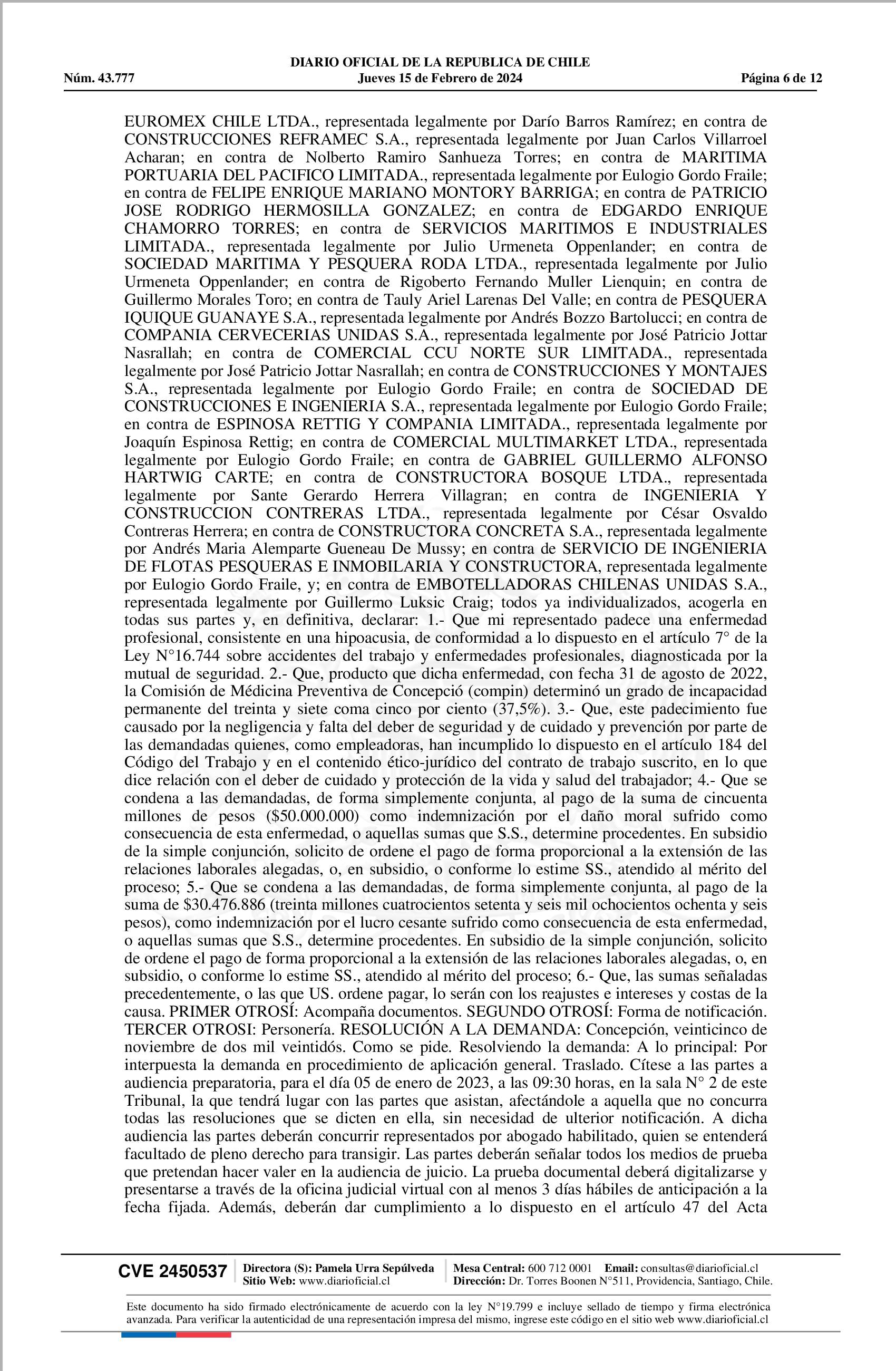 DIARIO OFICIAL DE LA REPUBLICA DE CHILE
Núm. 43.777 Jueves 15 de Febrero de 2024 Página 6 de 12

EUROMEX CHILE LTDA., representada legalmente por Darío Barros Ramírez; en contra de CONSTRUCCIONES REFRAMEC S.A., representada legalmente por Juan Carlos Villarroel Acharan; en contra de Nolberto Ramiro Sanhueza Torres; en contra de MARITIMA PORTUARIA DEL PACIFICO LIMITADA., representada legalmente por Eulogio Gordo Fraile; en contra de FELIPE ENRIQUE MARIANO MONTORY BARRIGA; en contra de PATRICIO JOSE RODRIGO HERMOSILLA GONZALEZ; en contra de EDGARDO ENRIQUE CHAMORRO TORRES; en contra de SERVICIOS MARITIMOS E INDUSTRIALES LIMITADA., representada legalmente por Julio Urmeneta Oppenlander; en contra de SOCIEDAD MARITIMA Y PESQUERA RODA LTDA., representada legalmente por Julio Urmeneta Oppenlander; en contra de Rigoberto Fernando Muller Lienquin; en contra de Guillermo Morales Toro; en contra de Tauly Ariel Larenas Del Valle; en contra de PESQUERA IQUIQUE GUANAYE S.A., representada legalmente por Andrés Bozzo Bartolucci; en contra de COMPANIA CERVECERIAS UNIDAS S.A., representada legalmente por José Patricio Jottar Nasrallah; en contra de COMERCIAL CCU NORTE SUR LIMITADA., representada legalmente por José Patricio Jottar Nasrallah; en contra de CONSTRUCCIONES Y MONTAJES S.A., representada legalmente por Eulogio Gordo Fraile; en contra de SOCIEDAD DE CONSTRUCCIONES E INGENIERIA S.A., representada legalmente por Eulogio Gordo Fraile; en contra de ESPINOSA RETTIG Y COMPANIA LIMITADA., representada legalmente por Joaquín Espinosa Rettig; en contra de COMERCIAL MULTIMARKET LTDA., representada legalmente por Eulogio Gordo Fraile; en contra de GABRIEL GUILLERMO ALFONSO HARTWIG CARTE; en contra de CONSTRUCTORA BOSQUE LTDA., representada legalmente por Sante Gerardo Herrera Villagran; en contra de INGENIERIA Y CONSTRUCCION CONTRERAS LTDA., representada legalmente por César Osvaldo Contreras Herrera; en contra de CONSTRUCTORA CONCRETA S.A., representada legalmente por Andrés Maria Alemparte Gueneau De Mussy; en contra de SERVICIO DE INGENIERIA DE FLOTAS PESQUERAS E INMOBILARIA Y CONSTRUCTORA, representada legalmente por Eulogio Gordo Fraile, y; en contra de EMBOTELLADORAS CHILENAS UNIDAS S.A., representada legalmente por Guillermo Luksic Craig; todos ya individualizados, acogerla en todas sus partes y, en definitiva, declarar: 1.- Que mi representado padece una enfermedad profesional, consistente en una hipoacusia, de conformidad a lo dispuesto en el artículo 7° de la Ley N°16.744 sobre accidentes del trabajo y enfermedades profesionales, diagnosticada por la mutual de seguridad. 2.- Que, producto que dicha enfermedad, con fecha 31 de agosto de 2022, la Comisión de Médicina Preventiva de Concepció (compin) determinó un grado de incapacidad permanente del treinta y siete coma cinco por ciento (37,5%). 3.- Que, este padecimiento fue causado por la negligencia y falta del deber de seguridad y de cuidado y prevención por parte de las demandadas quienes, como empleadoras, han incumplido lo dispuesto en el artículo 184 del Código del Trabajo y en el contenido ético-jurídico del contrato de trabajo suscrito, en lo que dice relación con el deber de cuidado y protección de la vida y salud del trabajador; 4.- Que se condena a las demandadas, de forma simplemente conjunta, al pago de la suma de cincuenta millones de pesos ($50.000.000) como indemnización por el daño moral sufrido como consecuencia de esta enfermedad, o aquellas sumas que S.S., determine procedentes. En subsidio de la simple conjunción, solicito de ordene el pago de forma proporcional a la extensión de las relaciones laborales alegadas, o, en subsidio, o conforme lo estime SS., atendido al mérito del proceso; 5.- Que se condena a las demandadas, de forma simplemente conjunta, al pago de la suma de $30.476.886 (treinta millones cuatrocientos setenta y seis mil ochocientos ochenta y seis pesos), como indemnización por el lucro cesante sufrido como consecuencia de esta enfermedad, o aquellas sumas que S.S., determine procedentes. En subsidio de la simple conjunción, solicito de ordene el pago de forma proporcional a la extensión de las relaciones laborales alegadas, o, en subsidio, o conforme lo estime SS., atendido al mérito del proceso; 6.- Que, las sumas señaladas precedentemente, o las que US. ordene pagar, lo serán con los reajustes e intereses y costas de la causa. PRIMER OTROSÍ: Acompaña documentos. SEGUNDO OTROSÍ: Forma de notificación. TERCER OTROSI: Personería. RESOLUCIÓN A LA DEMANDA: Concepción, veinticinco de noviembre de dos mil veintidós. Como se pide. Resolviendo la demanda: A lo principal: Por interpuesta la demanda en procedimiento de aplicación general. Traslado. Cítese a las partes a audiencia preparatoria, para el día 05 de enero de 2023, a las 09:30 horas, en la sala N° 2 de este Tribunal, la que tendrá lugar con las partes que asistan, afectándole a aquella que no concurra todas las resoluciones que se dicten en ella, sin necesidad de ulterior notificación. A dicha audiencia las partes deberán concurrir representados por abogado habilitado, quien se entenderá facultado de pleno derecho para transigir. Las partes deberán señalar todos los medios de prueba que pretendan hacer valer en la audiencia de juicio. La prueba documental deberá digitalizarse y presentarse a través de la oficina judicial virtual con al menos 3 días hábiles de anticipación a la fecha fijada. Además, deberán dar cumplimiento a lo dispuesto en el artículo 47 del Acta

CVE 2450537 Directora (S): Pamela Urra Sepúlveda Sitio Web: www.diarioficial.cl Mesa Central: 600 712 0001 Email: consultas@diarioficial.cl Dirección: Dr. Torres Boonen N°511, Providencia, Santiago, Chile.

Este documento ha sido firmado electrónicamente de acuerdo con la ley N°19.799 e incluye sellado de tiempo y firma electrónica avanzada. Para verificar la autenticidad de una representación impresa del mismo, ingrese este código en el sitio web www.diarioficial.cl